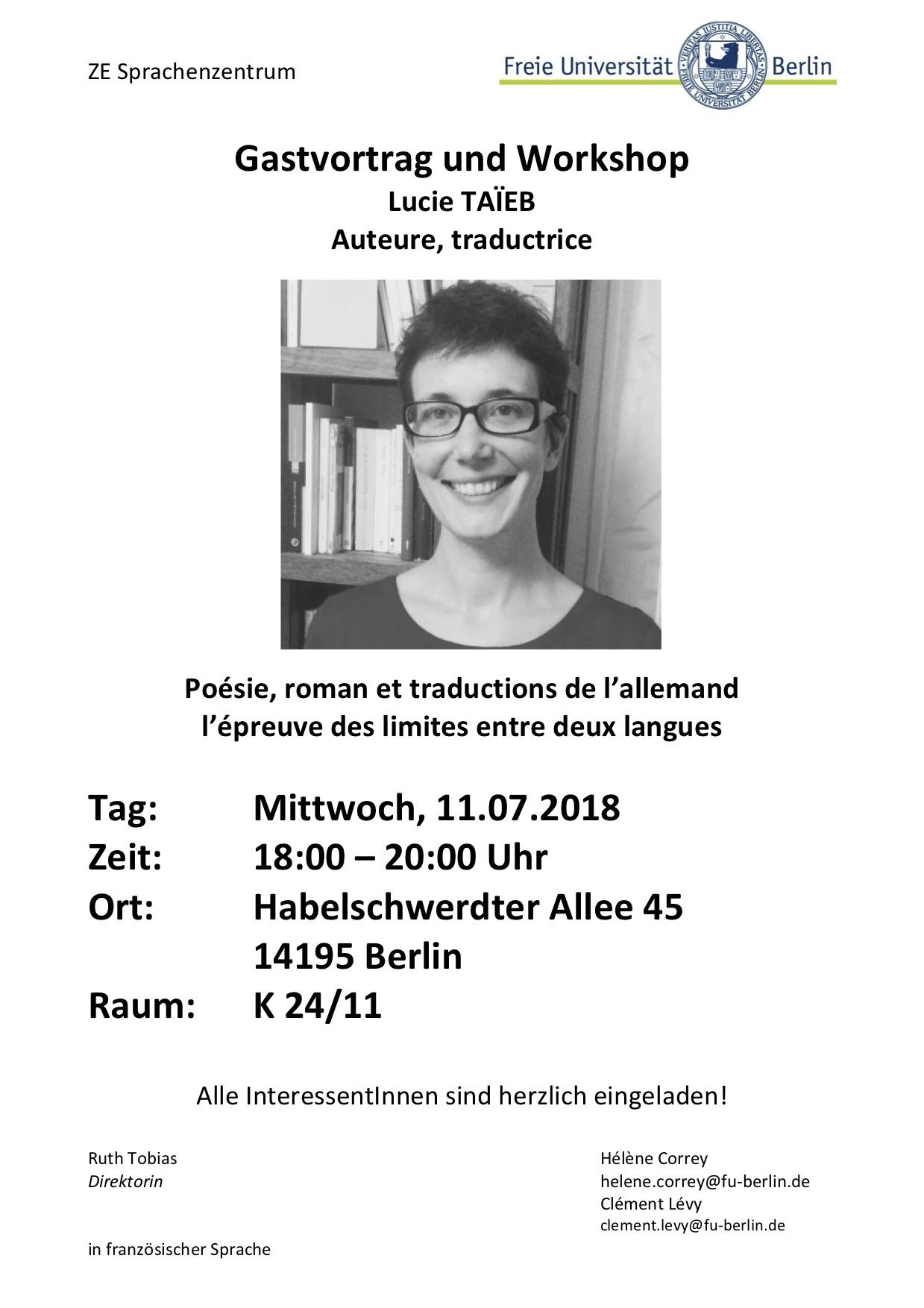 ZE Sprachenzentrum

Freie Universität Berlin

Gastvortrag und Workshop
Lucie TAÏEB
Auteure, traductrice

Poésie, roman et traductions de l'allemand
l'épreuve des limites entre deux langues

Tag: Mittwoch, 11.07.2018
Zeit: 18:00 – 20:00 Uhr
Ort: Habelschwerdter Allee 45
14195 Berlin
Raum: K 24/11

Alle InteressentInnen sind herzlich eingeladen!

Ruth Tobias
Direktorin

Hélène Correy
helene.correy@fu-berlin.de
Clément Lévy
clement.levy@fu-berlin.de

in französischer Sprache